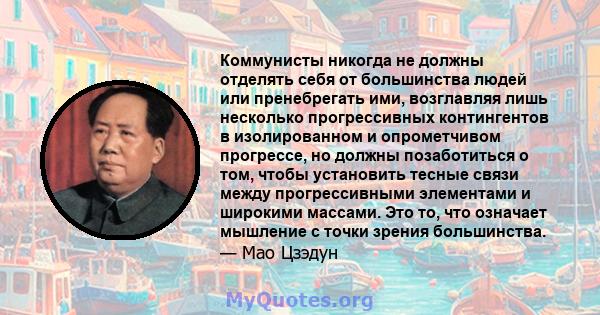 Коммунисты никогда не должны отделять себя от большинства людей или пренебрегать ими, возглавляя лишь несколько прогрессивных контингентов в изолированном и опрометчивом прогрессе, но должны позаботиться о том, чтобы установить тесные связи между прогрессивными элементами и широкими массами. Это то, что означает мышление с точки зрения большинства.
— Мао Цзэдун

MyQuotes.org